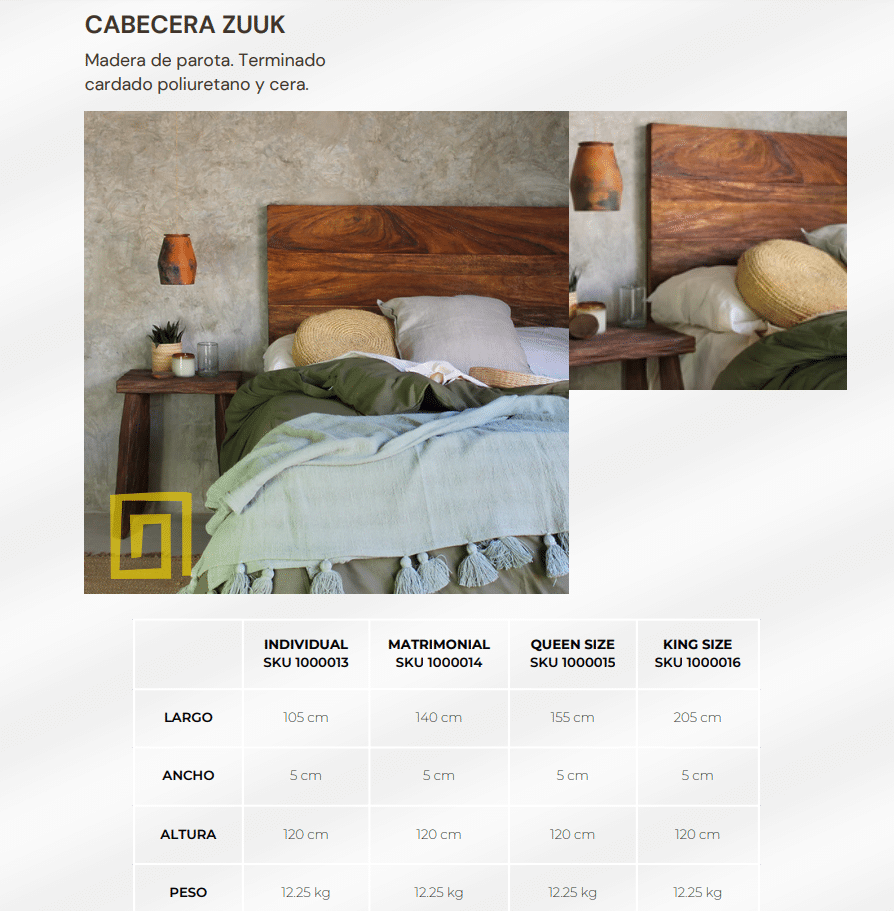 CABECERA ZUUK

Madera de parota. Terminado cardado poliuretano y cera.

| | INDIVIDUAL SKU 1000013 | MATRIMONIAL SKU 1000014 | QUEEN SIZE SKU 1000015 | KING SIZE SKU 1000016 |
|---|---|---|---|---|
| LARGO | 105 cm | 140 cm | 155 cm | 205 cm |
| ANCHO | 5 cm | 5 cm | 5 cm | 5 cm |
| ALTURA | 120 cm | 120 cm | 120 cm | 120 cm |
| PESO | 12.25 kg | 12.25 kg | 12.25 kg | 12.25 kg |